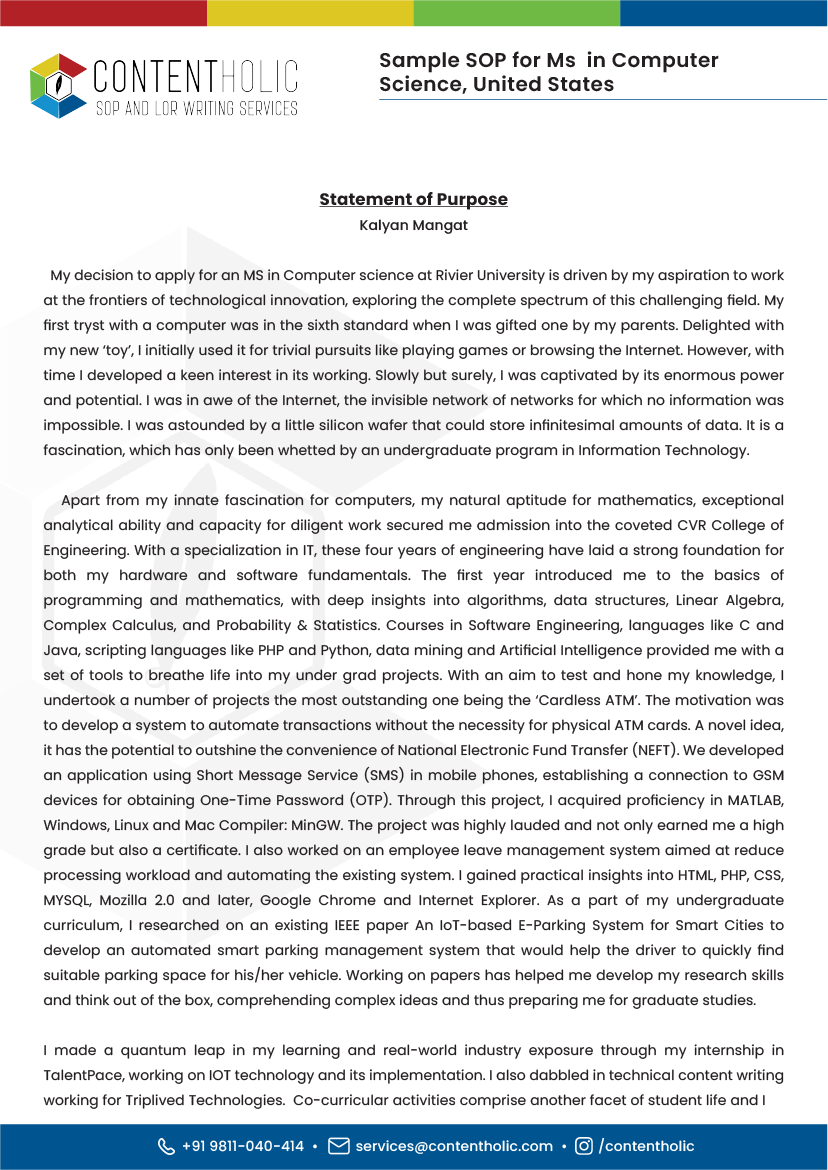 CONTENTHOLIC
SOP AND LOR WRITING SERVICES

Sample SOP for Ms in Computer Science, United States

Statement of Purpose
Kalyan Mangat

My decision to apply for an MS in Computer science at Rivier University is driven by my aspiration to work at the frontiers of technological innovation, exploring the complete spectrum of this challenging field. My first tryst with a computer was in the sixth standard when I was gifted one by my parents. Delighted with my new 'toy', I initially used it for trivial pursuits like playing games or browsing the Internet. However, with time I developed a keen interest in its working. Slowly but surely, I was captivated by its enormous power and potential. I was in awe of the Internet, the invisible network of networks for which no information was impossible. I was astounded by a little silicon wafer that could store infinitesimal amounts of data. It is a fascination, which has only been whetted by an undergraduate program in Information Technology.

Apart from my innate fascination for computers, my natural aptitude for mathematics, exceptional analytical ability and capacity for diligent work secured me admission into the coveted CVR College of Engineering. With a specialization in IT, these four years of engineering have laid a strong foundation for both my hardware and software fundamentals. The first year introduced me to the basics of programming and mathematics, with deep insights into algorithms, data structures, Linear Algebra, Complex Calculus, and Probability & Statistics. Courses in Software Engineering, languages like C and Java, scripting languages like PHP and Python, data mining and Artificial Intelligence provided me with a set of tools to breathe life into my under grad projects. With an aim to test and hone my knowledge, I undertook a number of projects the most outstanding one being the 'Cardless ATM'. The motivation was to develop a system to automate transactions without the necessity for physical ATM cards. A novel idea, it has the potential to outshine the convenience of National Electronic Fund Transfer (NEFT). We developed an application using Short Message Service (SMS) in mobile phones, establishing a connection to GSM devices for obtaining One-Time Password (OTP). Through this project, I acquired proficiency in MATLAB, Windows, Linux and Mac Compiler: MinGW. The project was highly lauded and not only earned me a high grade but also a certificate. I also worked on an employee leave management system aimed at reduce processing workload and automating the existing system. I gained practical insights into HTML, PHP, CSS, MYSQL, Mozilla 2.0 and later, Google Chrome and Internet Explorer. As a part of my undergraduate curriculum, I researched on an existing IEEE paper An IoT-based E-Parking System for Smart Cities to develop an automated smart parking management system that would help the driver to quickly find suitable parking space for his/her vehicle. Working on papers has helped me develop my research skills and think out of the box, comprehending complex ideas and thus preparing me for graduate studies.

I made a quantum leap in my learning and real-world industry exposure through my internship in TalentPace, working on IOT technology and its implementation. I also dabbled in technical content writing working for Triplived Technologies. Co-curricular activities comprise another facet of student life and I

+91 9811-040-414 • services@contentholic.com • /contentholic